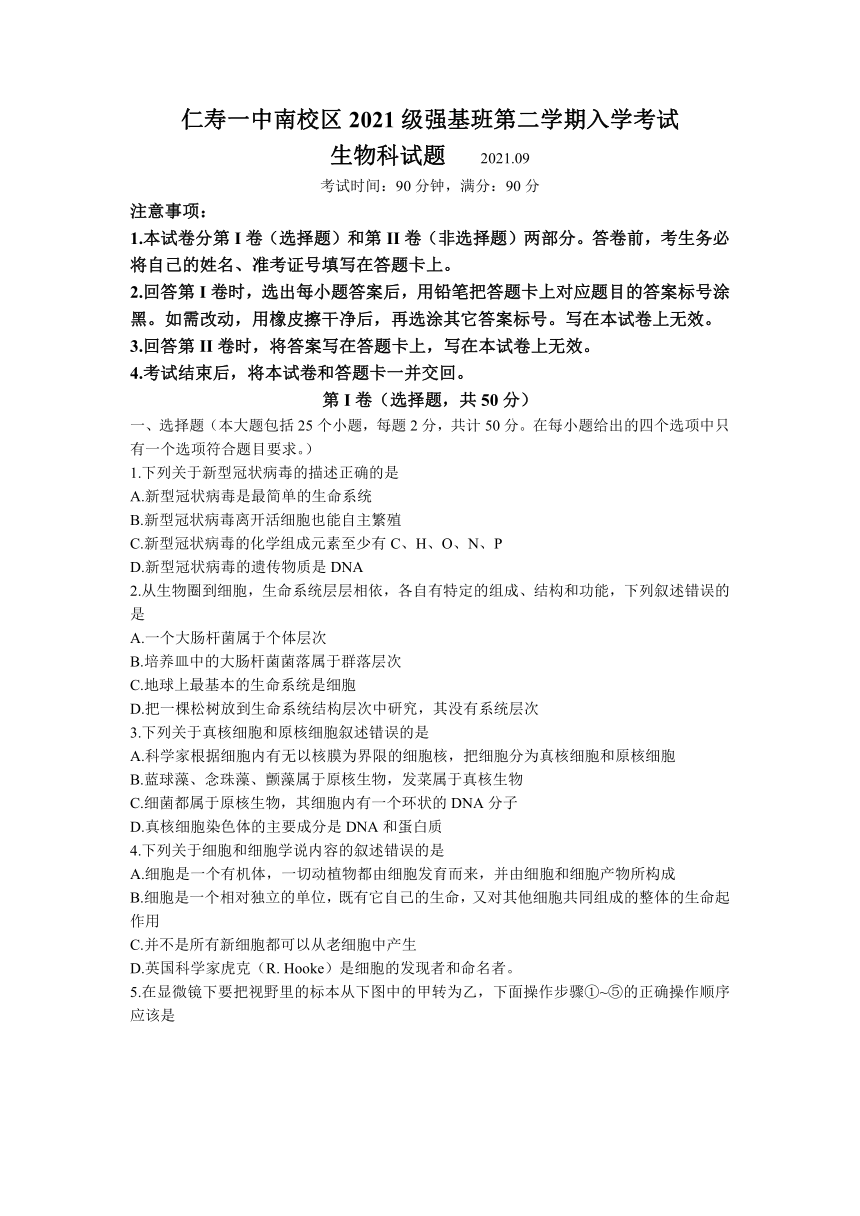 仁寿一中南校区 2021 级强基班第二学期入学考试
生物科试题　2021.09
考试时间：90 分钟，满分：90 分

注意事项：
1.本试卷分第 I 卷（选择题）和第 II 卷（非选择题）两部分。答卷前，考生务必将自己的姓名、准考证号填写在答题卡上。
2.回答第 I 卷时，选出每小题答案后，用铅笔把答题卡上对应题目的答案标号涂黑。如需改动，用橡皮擦干净后，再选涂其它答案标号。写在本试卷上无效。
3.回答第 II 卷时，将答案写在答题卡上，写在本试卷上无效。
4.考试结束后，将本试卷和答题卡一并交回。

第 I 卷（选择题，共 50 分）

一、选择题（本大题包括 25 个小题，每题 2 分，共计 50 分。在每小题给出的四个选项中只有一个选项符合题目要求。）
1.下列关于新型冠状病毒的描述正确的是
A.新型冠状病毒是最简单的生命系统
B.新型冠状病毒离开活细胞也能自主繁殖
C.新型冠状病毒的化学组成元素至少有 C、H、O、N、P
D.新型冠状病毒的遗传物质是 DNA
2.从生物圈到细胞，生命系统层层相依，各自有特定的组成、结构和功能，下列叙述错误的是
A.一个大肠杆菌属于个体层次
B.培养皿中的大肠杆菌菌落属于群落层次
C.地球上最基本的生命系统是细胞
D.把一棵松树放到生命系统结构层次中研究，其没有系统层次
3.下列关于真核细胞和原核细胞叙述错误的是
A.科学家根据细胞内有无以核膜为界限的细胞核，把细胞分为真核细胞和原核细胞
B.蓝球藻、念珠藻、颤藻属于原核生物，发菜属于真核生物
C.细菌都属于原核生物，其细胞内有一个环状的 DNA 分子
D.真核细胞染色体的主要成分是 DNA 和蛋白质
4.下列关于细胞和细胞学说内容的叙述错误的是
A.细胞是一个有机体，一切动植物都由细胞发育而来，并由细胞和细胞产物所构成
B.细胞是一个相对独立的单位，既有它自己的生命，又对其他细胞共同组成的整体的生命起作用
C.并不是所有新细胞都可以从老细胞中产生
D.英国科学家虎克（R. Hooke）是细胞的发现者和命名者。
5.在显微镜下要把视野里的标本从下图中的甲转为乙，下面操作步骤①~⑤的正确操作顺序应该是